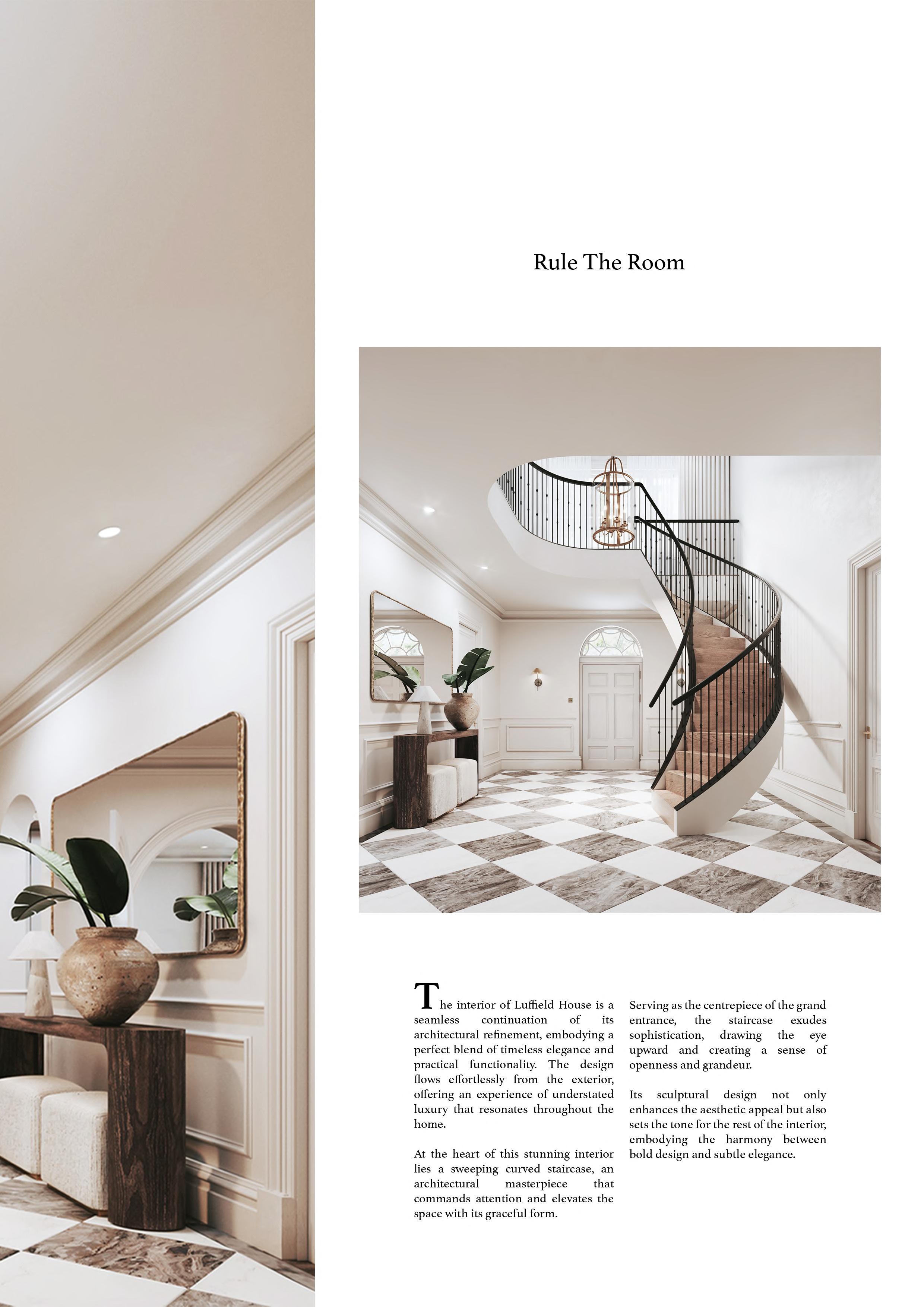 Rule The Room

The interior of Luffield House is a seamless continuation of its architectural refinement, embodying a perfect blend of timeless elegance and practical functionality. The design flows effortlessly from the exterior, offering an experience of understated luxury that resonates throughout the home.

At the heart of this stunning interior lies a sweeping curved staircase, an architectural masterpiece that commands attention and elevates the space with its graceful form.

Serving as the centrepiece of the grand entrance, the staircase exudes sophistication, drawing the eye upward and creating a sense of openness and grandeur.

Its sculptural design not only enhances the aesthetic appeal but also sets the tone for the rest of the interior, embodying the harmony between bold design and subtle elegance.